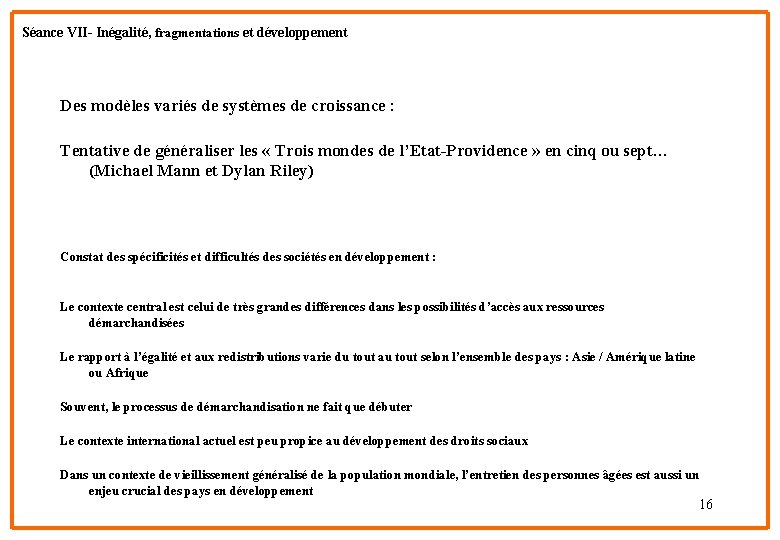 Séance VII- Inégalité, fragmentations et développement

Des modèles variés de systèmes de croissance :

Tentative de généraliser les « Trois mondes de l'Etat-Providence » en cinq ou sept… (Michael Mann et Dylan Riley)

Constat des spécificités et difficultés des sociétés en développement :

Le contexte central est celui de très grandes différences dans les possibilités d'accès aux ressources démarchandisées

Le rapport à l'égalité et aux redistributions varie du tout au tout selon l'ensemble des pays : Asie / Amérique latine ou Afrique

Souvent, le processus de démarchandisation ne fait que débuter

Le contexte international actuel est peu propice au développement des droits sociaux

Dans un contexte de vieillissement généralisé de la population mondiale, l'entretien des personnes âgées est aussi un enjeu crucial des pays en développement

16